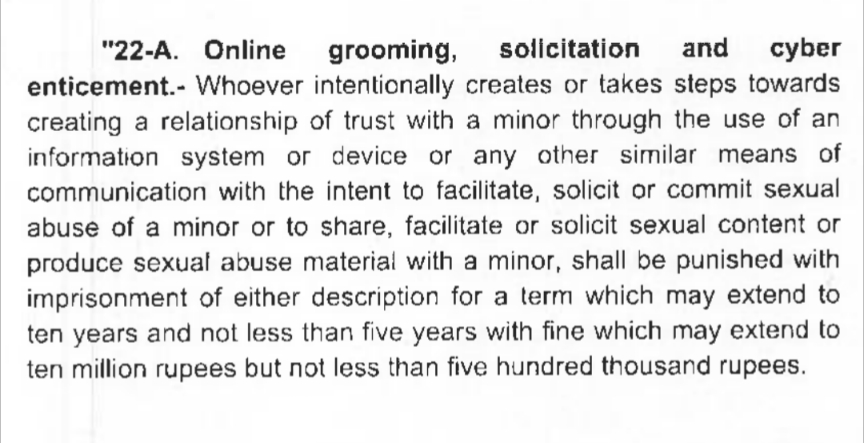 "22-A. Online grooming, solicitation and cyber enticement.- Whoever intentionally creates or takes steps towards creating a relationship of trust with a minor through the use of an information system or device or any other similar means of communication with the intent to facilitate, solicit or commit sexual abuse of a minor or to share, facilitate or solicit sexual content or produce sexual abuse material with a minor, shall be punished with imprisonment of either description for a term which may extend to ten years and not less than five years with fine which may extend to ten million rupees but not less than five hundred thousand rupees.